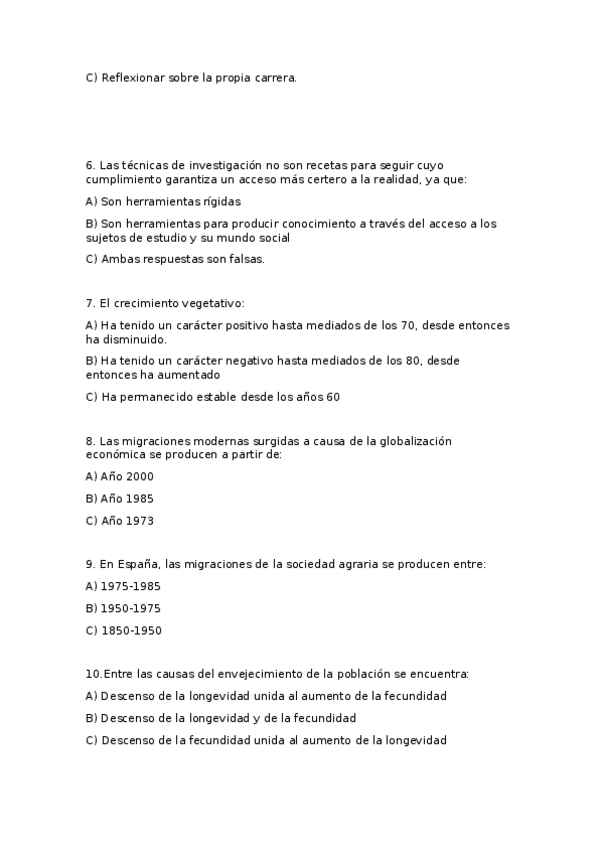 C) Reflexionar sobre la propia carrera.

6. Las técnicas de investigación no son recetas para seguir cuyo cumplimiento garantiza un acceso más certero a la realidad, ya que:

A) Son herramientas rígidas

B) Son herramientas para producir conocimiento a través del acceso a los sujetos de estudio y su mundo social

C) Ambas respuestas son falsas.

7. El crecimiento vegetativo:

A) Ha tenido un carácter positivo hasta mediados de los 70, desde entonces ha disminuido.

B) Ha tenido un carácter negativo hasta mediados de los 80, desde entonces ha aumentado

C) Ha permanecido estable desde los años 60

8. Las migraciones modernas surgidas a causa de la globalización económica se producen a partir de:

A) Año 2000

B) Año 1985

C) Año 1973

9. En España, las migraciones de la sociedad agraria se producen entre:

A) 1975-1985

B) 1950-1975

C) 1850-1950

10.Entre las causas del envejecimiento de la población se encuentra:

A) Descenso de la longevidad unida al aumento de la fecundidad

B) Descenso de la longevidad y de la fecundidad

C) Descenso de la fecundidad unida al aumento de la longevidad